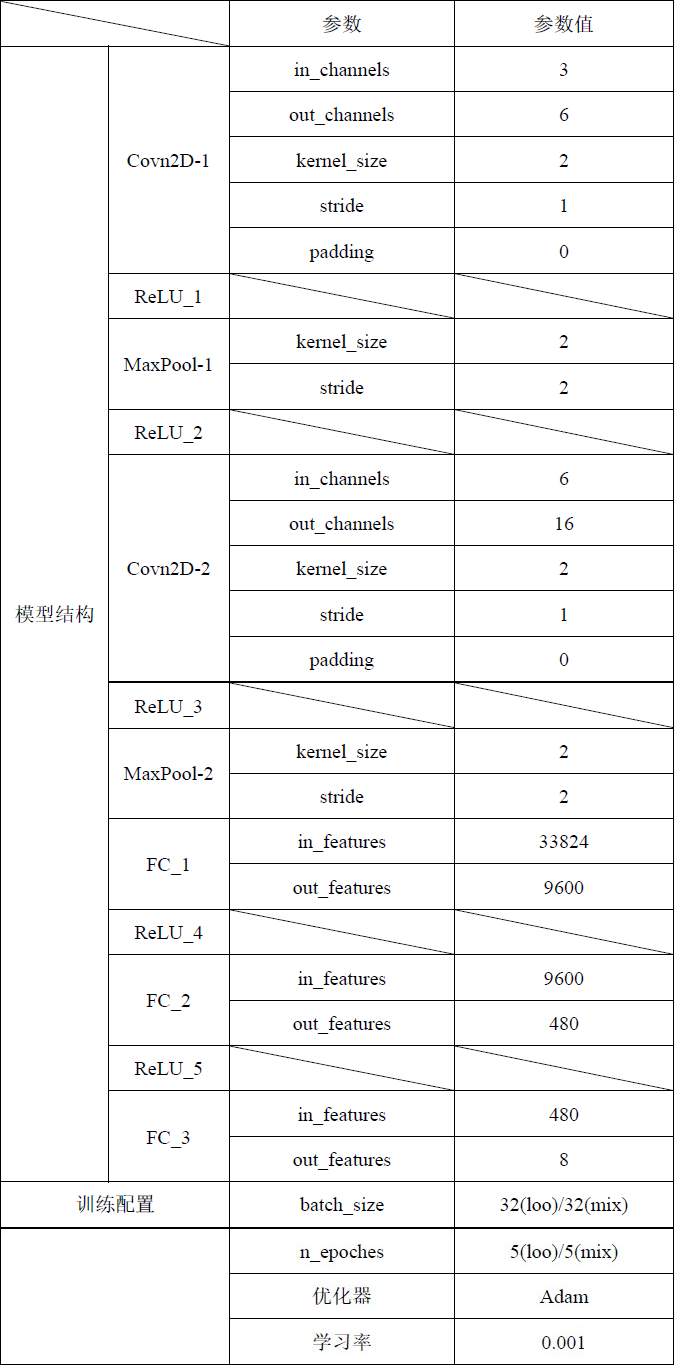 | | | 参数 | 参数值 |
|---|---|---|---|
| 模型结构 | Covn2D-1 | in_channels | 3 |
| | | out_channels | 6 |
| | | kernel_size | 2 |
| | | stride | 1 |
| | | padding | 0 |
| | ReLU_1 | | |
| | MaxPool-1 | kernel_size | 2 |
| | | stride | 2 |
| | ReLU_2 | | |
| | Covn2D-2 | in_channels | 6 |
| | | out_channels | 16 |
| | | kernel_size | 2 |
| | | stride | 1 |
| | | padding | 0 |
| | ReLU_3 | | |
| | MaxPool-2 | kernel_size | 2 |
| | | stride | 2 |
| | FC_1 | in_features | 33824 |
| | | out_features | 9600 |
| | ReLU_4 | | |
| | FC_2 | in_features | 9600 |
| | | out_features | 480 |
| | ReLU_5 | | |
| | FC_3 | in_features | 480 |
| | | out_features | 8 |
| 训练配置 | | batch_size | 32(loo)/32(mix) |
| | | n_epoches | 5(loo)/5(mix) |
| | | 优化器 | Adam |
| | | 学习率 | 0.001 |